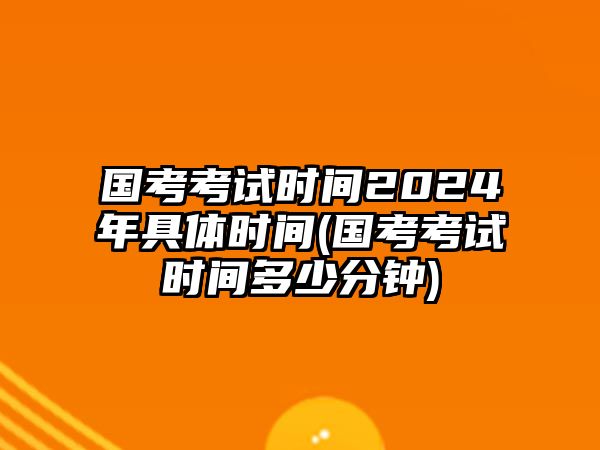 国考考试时间2024年具体时间(国考考试时间多少分钟)